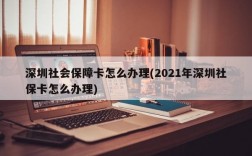 深圳社会保障卡怎么办理(2021年深圳社保卡怎么办理)